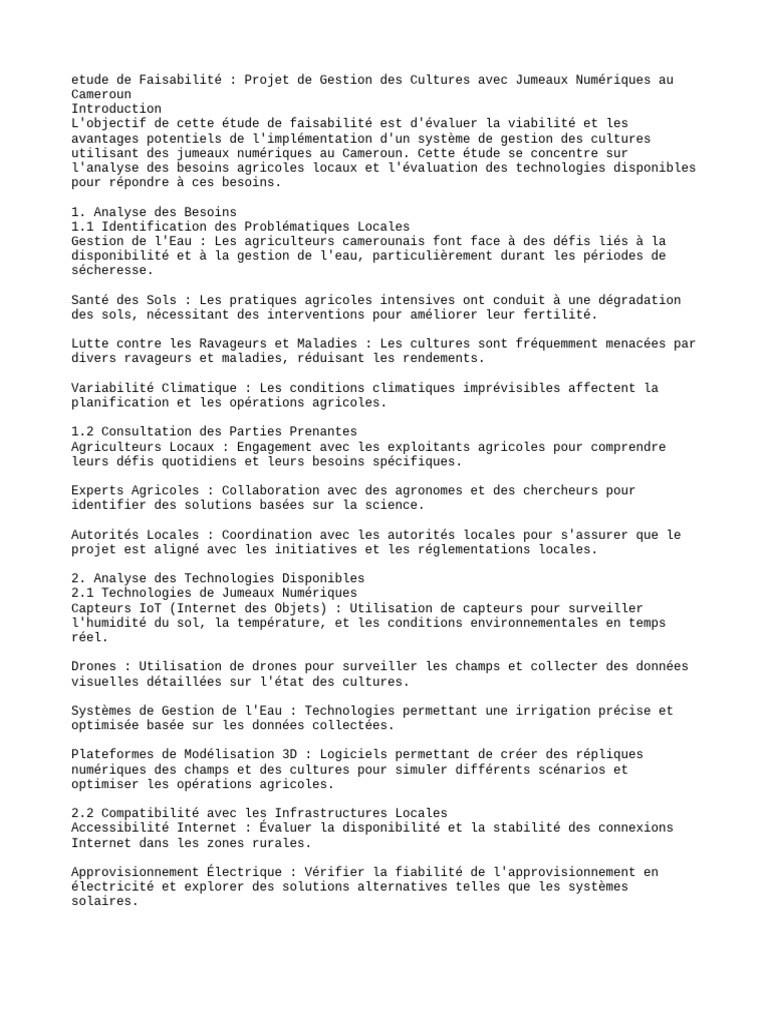 etude de Faisabilité : Projet de Gestion des Cultures avec Jumeaux Numériques au Cameroun
Introduction
L'objectif de cette étude de faisabilité est d'évaluer la viabilité et les avantages potentiels de l'implémentation d'un système de gestion des cultures utilisant des jumeaux numériques au Cameroun. Cette étude se concentre sur l'analyse des besoins agricoles locaux et l'évaluation des technologies disponibles pour répondre à ces besoins.

1. Analyse des Besoins
1.1 Identification des Problématiques Locales
Gestion de l'Eau : Les agriculteurs camerounais font face à des défis liés à la disponibilité et à la gestion de l'eau, particulièrement durant les périodes de sécheresse.

Santé des Sols : Les pratiques agricoles intensives ont conduit à une dégradation des sols, nécessitant des interventions pour améliorer leur fertilité.

Lutte contre les Ravageurs et Maladies : Les cultures sont fréquemment menacées par divers ravageurs et maladies, réduisant les rendements.

Variabilité Climatique : Les conditions climatiques imprévisibles affectent la planification et les opérations agricoles.

1.2 Consultation des Parties Prenantes
Agriculteurs Locaux : Engagement avec les exploitants agricoles pour comprendre leurs défis quotidiens et leurs besoins spécifiques.

Experts Agricoles : Collaboration avec des agronomes et des chercheurs pour identifier des solutions basées sur la science.

Autorités Locales : Coordination avec les autorités locales pour s'assurer que le projet est aligné avec les initiatives et les réglementations locales.

2. Analyse des Technologies Disponibles
2.1 Technologies de Jumeaux Numériques
Capteurs IoT (Internet des Objets) : Utilisation de capteurs pour surveiller l'humidité du sol, la température, et les conditions environnementales en temps réel.

Drones : Utilisation de drones pour surveiller les champs et collecter des données visuelles détaillées sur l'état des cultures.

Systèmes de Gestion de l'Eau : Technologies permettant une irrigation précise et optimisée basée sur les données collectées.

Plateformes de Modélisation 3D : Logiciels permettant de créer des répliques numériques des champs et des cultures pour simuler différents scénarios et optimiser les opérations agricoles.

2.2 Compatibilité avec les Infrastructures Locales
Accessibilité Internet : Évaluer la disponibilité et la stabilité des connexions Internet dans les zones rurales.

Approvisionnement Électrique : Vérifier la fiabilité de l'approvisionnement en électricité et explorer des solutions alternatives telles que les systèmes solaires.